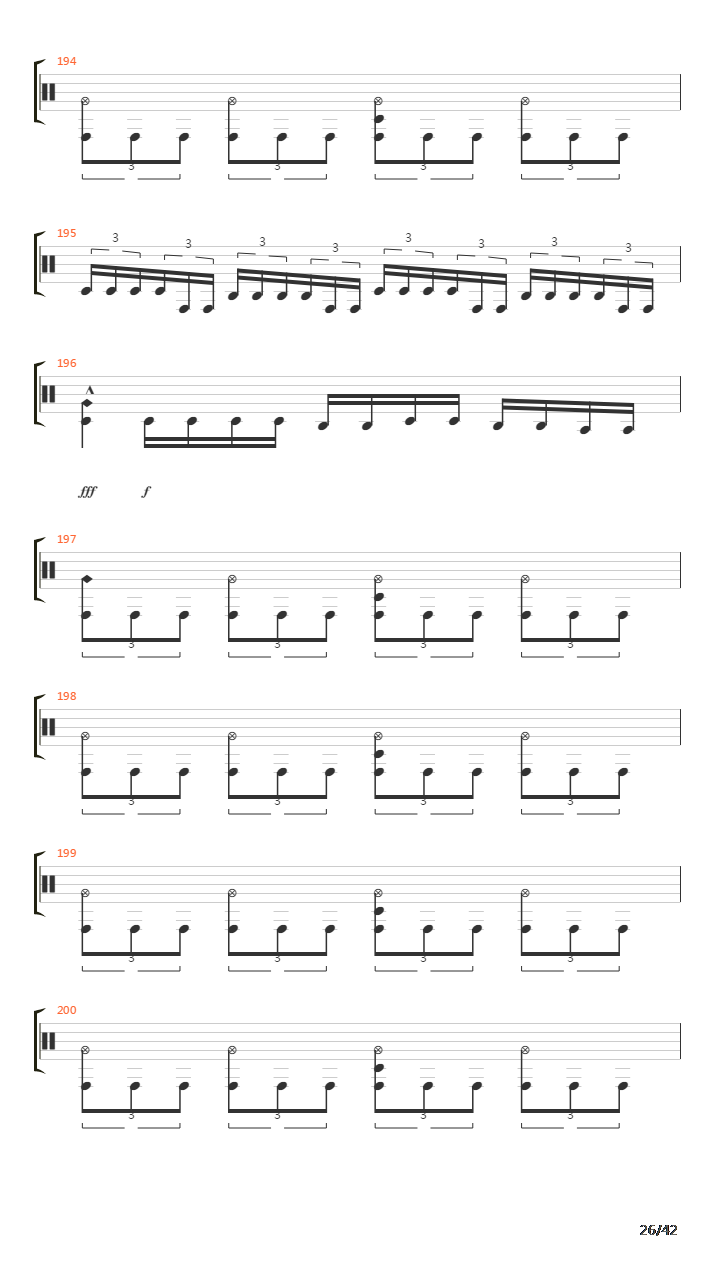 194

3 3 3 3

195

3 3 3 3 3 3 3 3

196

fff f

197

3 3 3 3

198

3 3 3 3

199

3 3 3 3

200

3 3 3 3

26/42